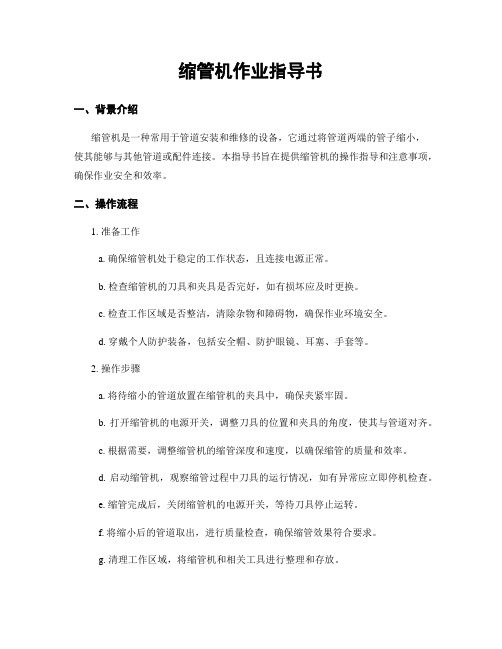 缩管机作业指导书

一、背景介绍

缩管机是一种常用于管道安装和维修的设备，它通过将管道两端的管子缩小，使其能够与其他管道或配件连接。本指导书旨在提供缩管机的操作指导和注意事项，确保作业安全和效率。

二、操作流程

1. 准备工作

a. 确保缩管机处于稳定的工作状态，且连接电源正常。

b. 检查缩管机的刀具和夹具是否完好，如有损坏应及时更换。

c. 检查工作区域是否整洁，清除杂物和障碍物，确保作业环境安全。

d. 穿戴个人防护装备，包括安全帽、防护眼镜、耳塞、手套等。

2. 操作步骤

a. 将待缩小的管道放置在缩管机的夹具中，确保夹紧牢固。

b. 打开缩管机的电源开关，调整刀具的位置和夹具的角度，使其与管道对齐。

c. 根据需要，调整缩管机的缩管深度和速度，以确保缩管的质量和效率。

d. 启动缩管机，观察缩管过程中刀具的运行情况，如有异常应立即停机检查。

e. 缩管完成后，关闭缩管机的电源开关，等待刀具停止运转。

f. 将缩小后的管道取出，进行质量检查，确保缩管效果符合要求。

g. 清理工作区域，将缩管机和相关工具进行整理和存放。